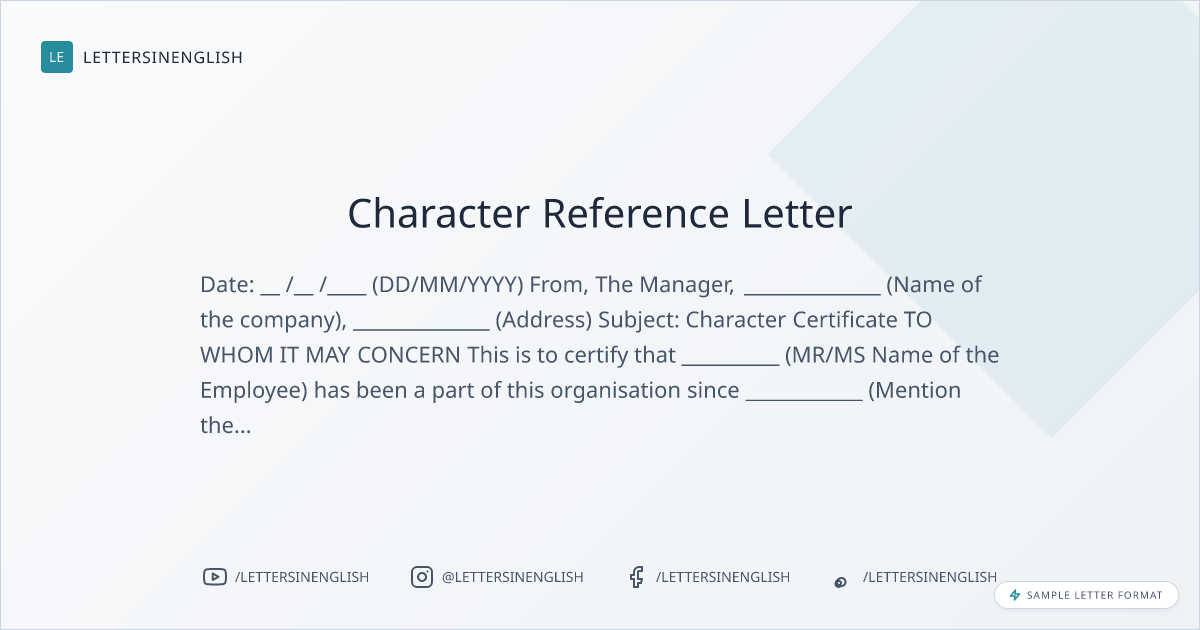 LE LETTERSINENGLISH

Character Reference Letter

Date: ____ /____ /____ (DD/MM/YYYY) From, The Manager, ____ (Name of the company), ____ (Address) Subject: Character Certificate TO WHOM IT MAY CONCERN This is to certify that ____ (MR/MS Name of the Employee) has been a part of this organisation since ____ (Mention the...

/LETTERSINENGLISH

@LETTERSINENGLISH

/LETTERSINENGLISH

/LETTERSINENGLISH

SAMPLE LETTER FORMAT